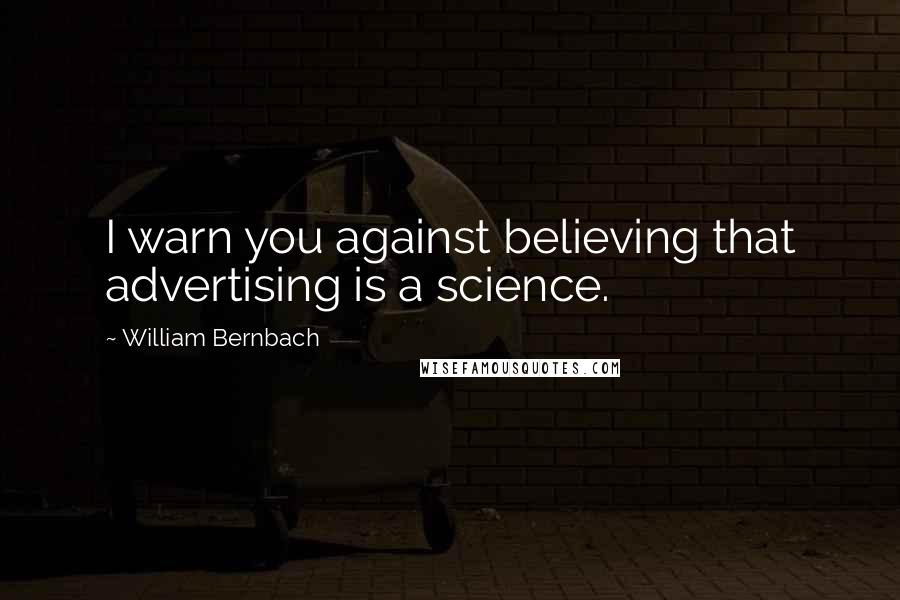 I warn you against believing that advertising is a science.

~ William Bernbach

WISEFAMOUSQUOTES.COM